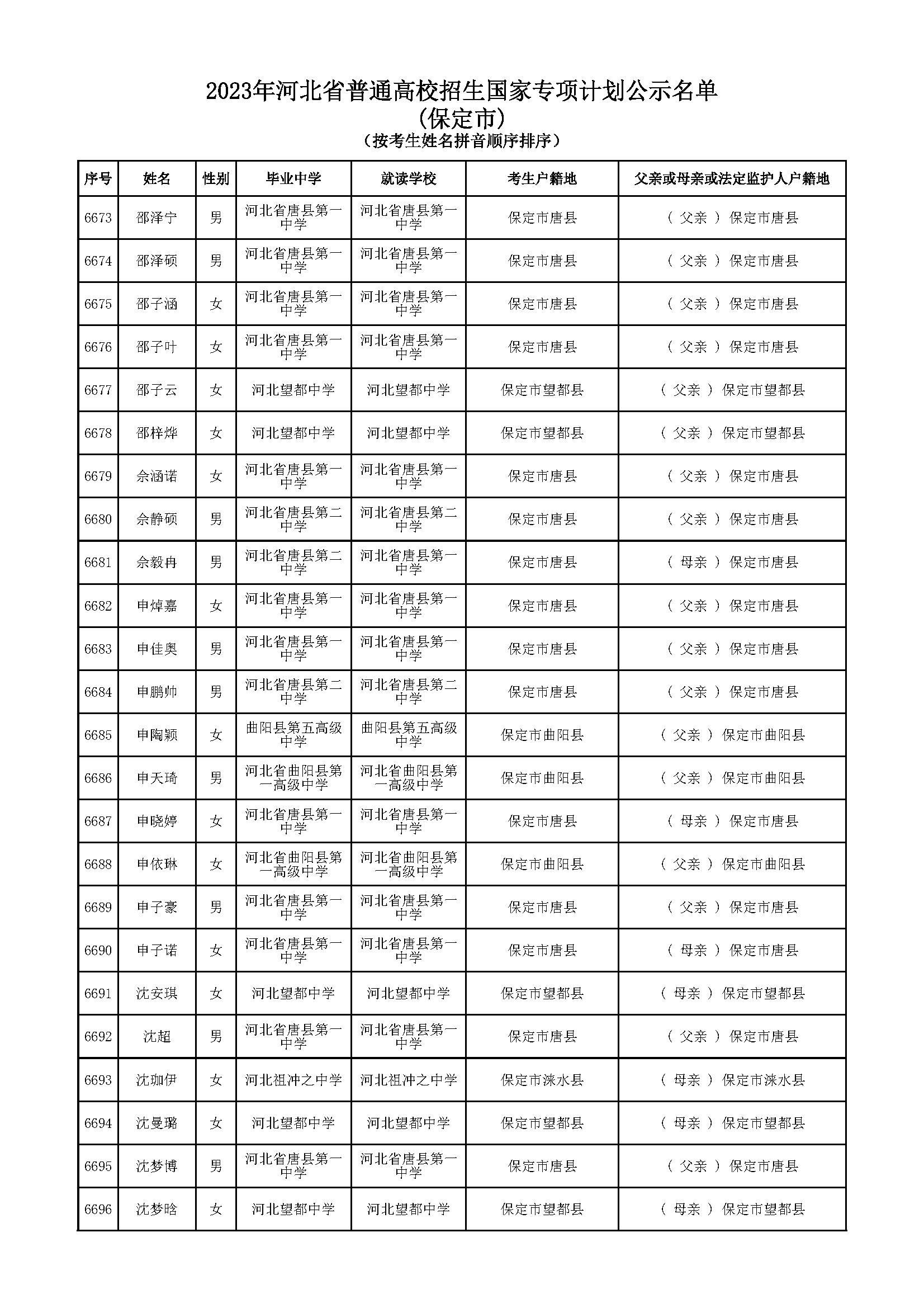 2023年河北省普通高校招生国家专项计划公示名单
(保定市)
(按考生姓名拼音顺序排序)

| 序号 | 姓名 | 性别 | 毕业中学 | 就读学校 | 考生户籍地 | 父亲或母亲或法定监护人户籍地 |
|---|---|---|---|---|---|---|
| 6673 | 邵泽宁 | 男 | 河北省唐县第一中学 | 河北省唐县第一中学 | 保定市唐县 | ( 父亲 ) 保定市唐县 |
| 6674 | 邵泽硕 | 男 | 河北省唐县第一中学 | 河北省唐县第一中学 | 保定市唐县 | ( 父亲 ) 保定市唐县 |
| 6675 | 邵子涵 | 女 | 河北省唐县第一中学 | 河北省唐县第一中学 | 保定市唐县 | ( 父亲 ) 保定市唐县 |
| 6676 | 邵子叶 | 女 | 河北省唐县第一中学 | 河北省唐县第一中学 | 保定市唐县 | ( 父亲 ) 保定市唐县 |
| 6677 | 邵子云 | 女 | 河北望都中学 | 河北望都中学 | 保定市望都县 | ( 父亲 ) 保定市望都县 |
| 6678 | 邵梓烨 | 女 | 河北望都中学 | 河北望都中学 | 保定市望都县 | ( 父亲 ) 保定市望都县 |
| 6679 | 佘涵诺 | 女 | 河北省唐县第一中学 | 河北省唐县第一中学 | 保定市唐县 | ( 父亲 ) 保定市唐县 |
| 6680 | 佘静硕 | 男 | 河北省唐县第二中学 | 河北省唐县第二中学 | 保定市唐县 | ( 父亲 ) 保定市唐县 |
| 6681 | 佘毅冉 | 男 | 河北省唐县第二中学 | 河北省唐县第一中学 | 保定市唐县 | ( 母亲 ) 保定市唐县 |
| 6682 | 申焯嘉 | 女 | 河北省唐县第一中学 | 河北省唐县第一中学 | 保定市唐县 | ( 父亲 ) 保定市唐县 |
| 6683 | 申佳奥 | 男 | 河北省唐县第一中学 | 河北省唐县第一中学 | 保定市唐县 | ( 父亲 ) 保定市唐县 |
| 6684 | 申鹏帅 | 男 | 河北省唐县第二中学 | 河北省唐县第二中学 | 保定市唐县 | ( 父亲 ) 保定市唐县 |
| 6685 | 申陶颖 | 女 | 曲阳县第五高级中学 | 曲阳县第五高级中学 | 保定市曲阳县 | ( 父亲 ) 保定市曲阳县 |
| 6686 | 申天琦 | 男 | 河北省曲阳县第一高级中学 | 河北省曲阳县第一高级中学 | 保定市曲阳县 | ( 父亲 ) 保定市曲阳县 |
| 6687 | 申晓婷 | 女 | 河北省唐县第一中学 | 河北省唐县第一中学 | 保定市唐县 | ( 母亲 ) 保定市唐县 |
| 6688 | 申依琳 | 女 | 河北省曲阳县第一高级中学 | 河北省曲阳县第一高级中学 | 保定市曲阳县 | ( 父亲 ) 保定市曲阳县 |
| 6689 | 申子豪 | 男 | 河北省唐县第一中学 | 河北省唐县第一中学 | 保定市唐县 | ( 父亲 ) 保定市唐县 |
| 6690 | 申子诺 | 女 | 河北省唐县第一中学 | 河北省唐县第一中学 | 保定市唐县 | ( 母亲 ) 保定市唐县 |
| 6691 | 沈安琪 | 女 | 河北望都中学 | 河北望都中学 | 保定市望都县 | ( 母亲 ) 保定市望都县 |
| 6692 | 沈超 | 男 | 河北省唐县第一中学 | 河北省唐县第一中学 | 保定市唐县 | ( 父亲 ) 保定市唐县 |
| 6693 | 沈珈伊 | 女 | 河北祖冲之中学 | 河北祖冲之中学 | 保定市涞水县 | ( 母亲 ) 保定市涞水县 |
| 6694 | 沈曼璐 | 女 | 河北望都中学 | 河北望都中学 | 保定市望都县 | ( 母亲 ) 保定市望都县 |
| 6695 | 沈梦博 | 男 | 河北省唐县第一中学 | 河北省唐县第一中学 | 保定市唐县 | ( 父亲 ) 保定市唐县 |
| 6696 | 沈梦晗 | 女 | 河北望都中学 | 河北望都中学 | 保定市望都县 | ( 母亲 ) 保定市望都县 |